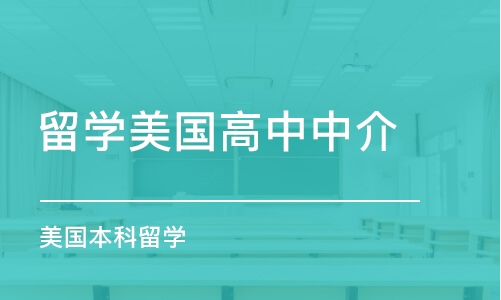 留学美国高中中介

美国本科留学